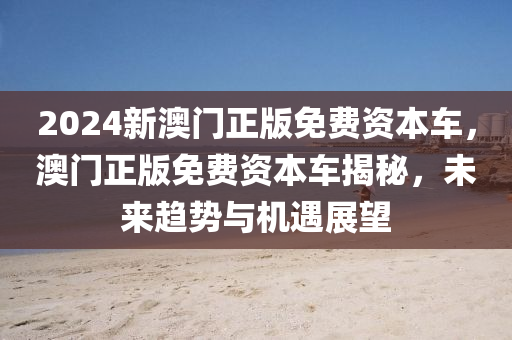 2024新澳门正版免费资本车，澳门正版免费资本车揭秘，未来趋势与机遇展望